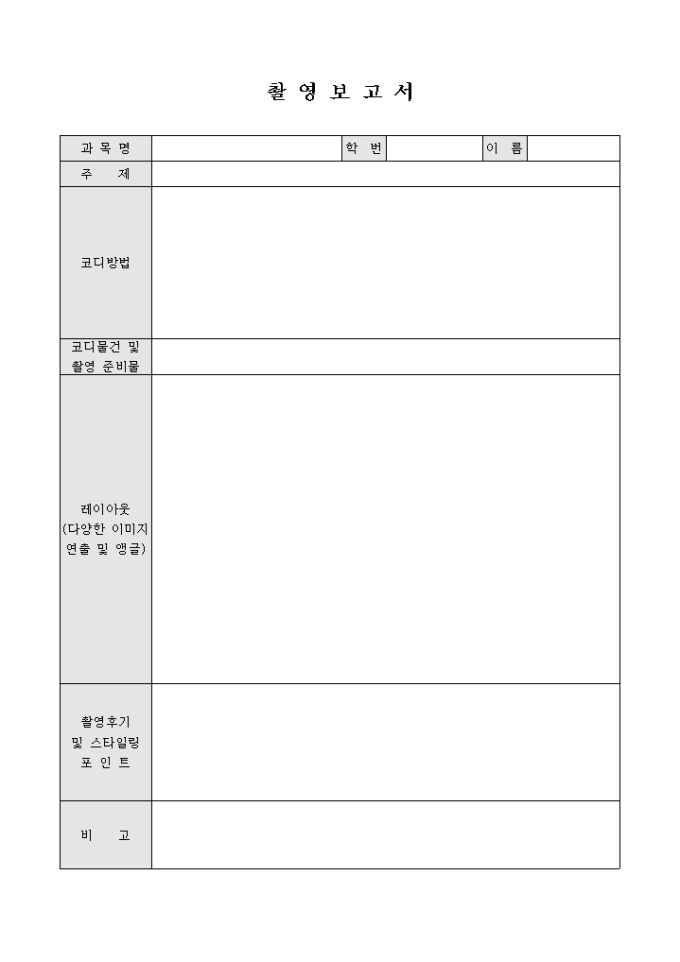 촬 영 보 고 서

| 과 목 명 |  | 학 번 |  | 이 름 |  |
|---|---|---|---|---|---|
| 주 제 | | | | | |
| 코디방법 | | | | | |
| 코디물건 및 촬영 준비물 | | | | | |
| 레이아웃 (다양한 이미지 연출 및 앵글) | | | | | |
| 촬영후기 및 스타일링 포 인 트 | | | | | |
| 비 고 | | | | | |